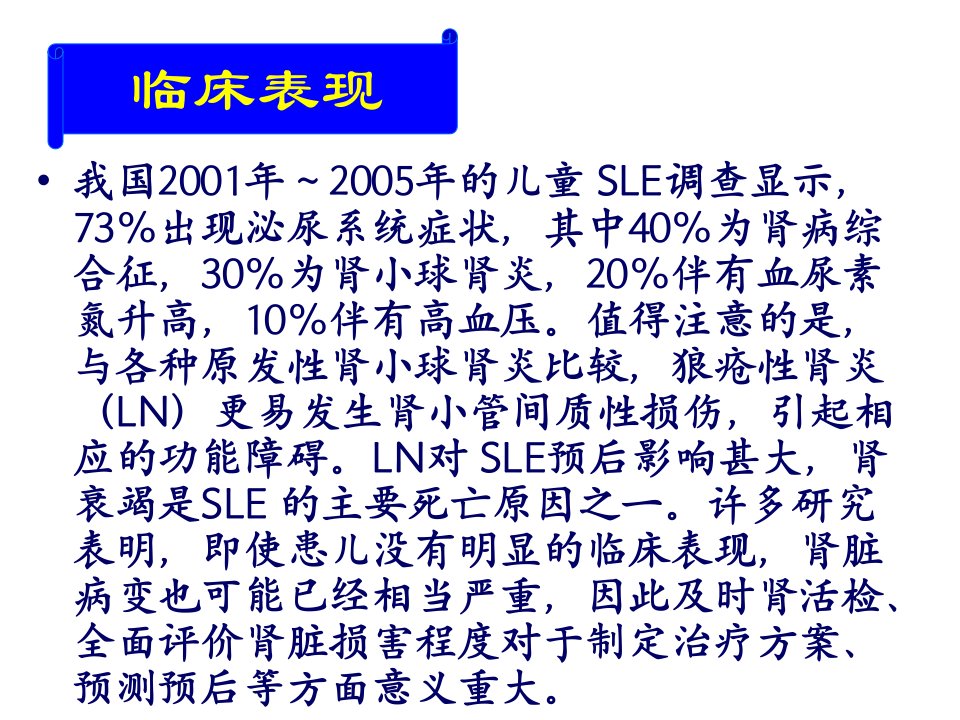 临床表现

• 我国2001年～2005年的儿童SLE调查显示，73%出现泌尿系统症状，其中40%为肾病综合征，30%为肾小球肾炎，20%伴有血尿素氮升高，10%伴有高血压。值得注意的是，与各种原发性肾小球肾炎比较，狼疮性肾炎（LN）更易发生肾小管间质性损伤，引起相应的功能障碍。LN对SLE预后影响甚大，肾衰竭是SLE的主要死亡原因之一。许多研究表明，即使患儿没有明显的临床表现，肾脏病变也可能已经相当严重，因此及时肾活检、全面评价肾脏损害程度对于制定治疗方案、预测预后等方面意义重大。